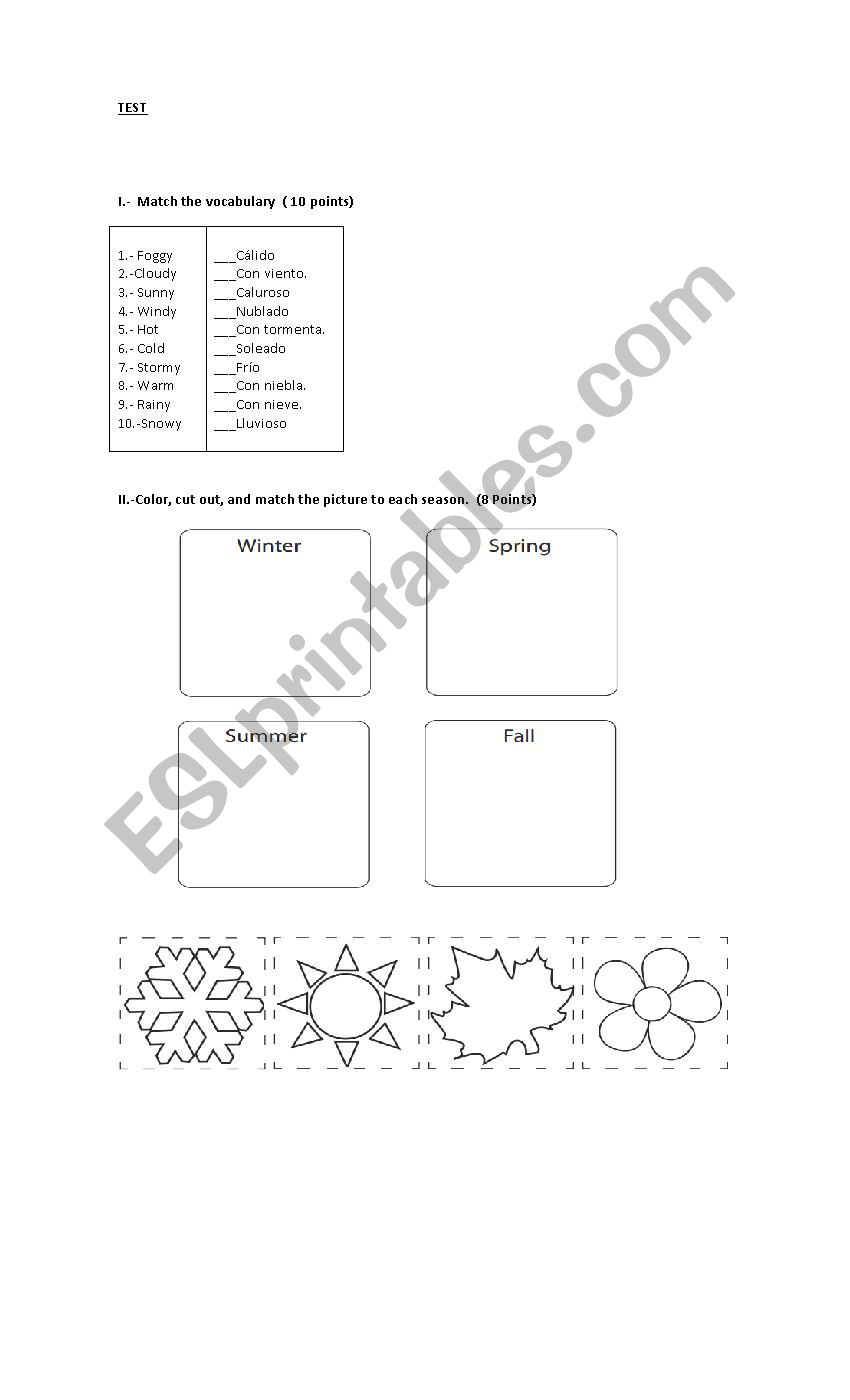 TEST

I.- Match the vocabulary ( 10 points)

| | |
|---|---|
| 1.- Foggy | ___Cálido |
| 2.-Cloudy | ___Con viento. |
| 3.- Sunny | ___Caluroso |
| 4.- Windy | ___Nublado |
| 5.- Hot | ___Con tormenta. |
| 6.- Cold | ___Soleado |
| 7.- Stormy | ___Frío |
| 8.- Warm | ___Con niebla. |
| 9.- Rainy | ___Con nieve. |
| 10.-Snowy | ___Lluvioso |

II.-Color, cut out, and match the picture to each season. (8 Points)

Winter

Spring

Summer

Fall

ESLprintables.com